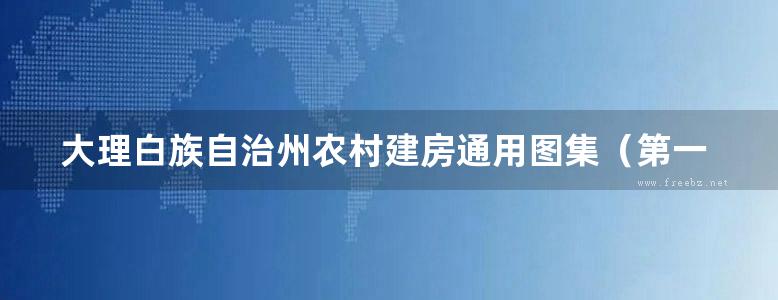 大理白族自治州农村建房通用图集（第一

www.freebz.net